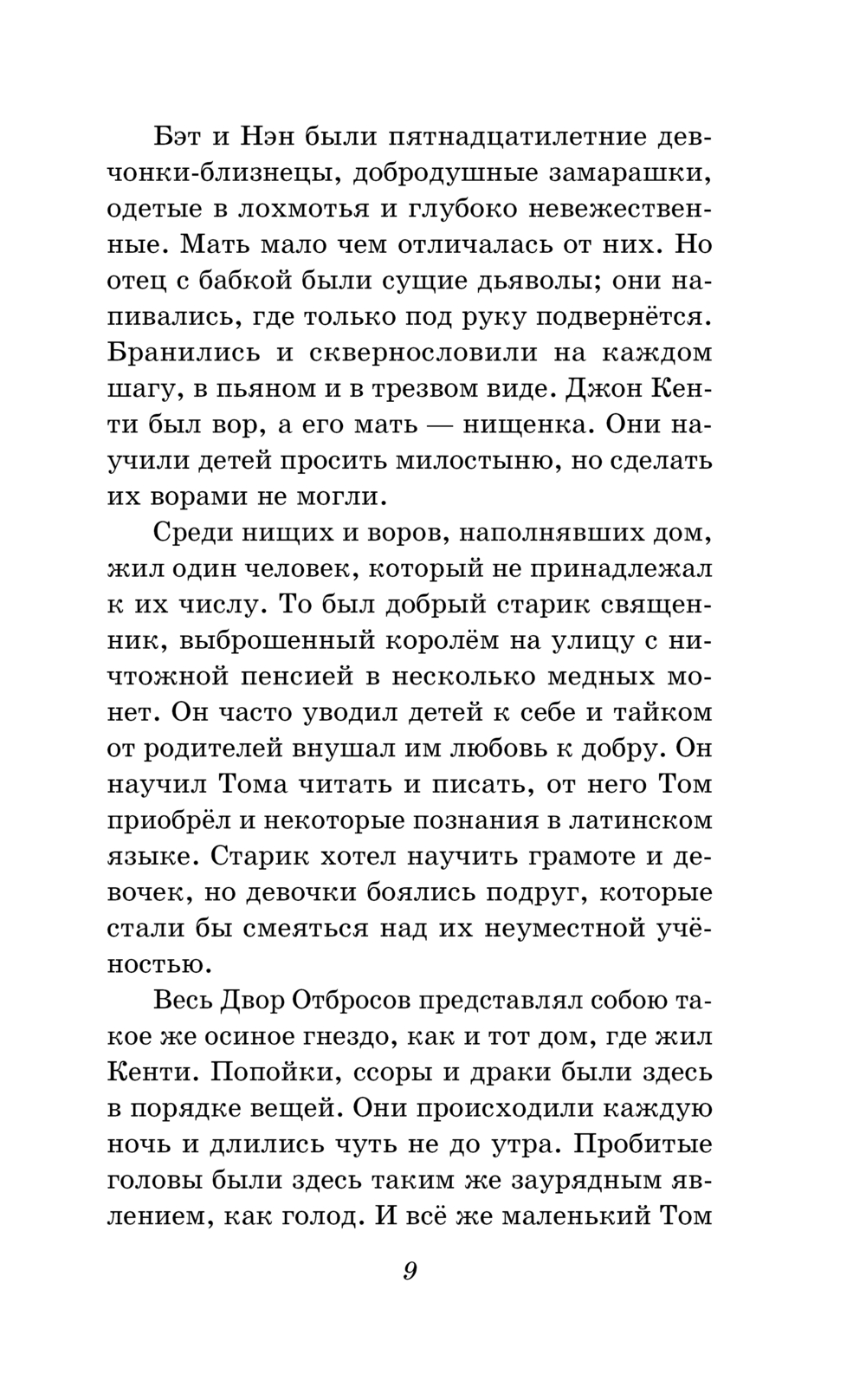 Бэт и Нэн были пятнадцатилетние девчонки-близнецы, добродушные замарашки, одетые в лохмотья и глубоко невежественные. Мать мало чем отличалась от них. Но отец с бабкой были сущие дьяволы; они напивались, где только под руку подвернётся. Бранились и сквернословили на каждом шагу, в пьяном и в трезвом виде. Джон Кенти был вор, а его мать — нищенка. Они научили детей просить милостыню, но сделать их ворами не могли.

Среди нищих и воров, наполнявших дом, жил один человек, который не принадлежал к их числу. То был добрый старик священник, выброшенный королём на улицу с ничтожной пенсией в несколько медных монет. Он часто уводил детей к себе и тайком от родителей внушал им любовь к добру. Он научил Тома читать и писать, от него Том приобрёл и некоторые познания в латинском языке. Старик хотел научить грамоте и девочек, но девочки боялись подруг, которые стали бы смеяться над их неуместной учёностью.

Весь Двор Отбросов представлял собою такое же осиное гнездо, как и тот дом, где жил Кенти. Попойки, ссоры и драки были здесь в порядке вещей. Они происходили каждую ночь и длились чуть не до утра. Пробитые головы были здесь таким же заурядным явлением, как голод. И всё же маленький Том

9